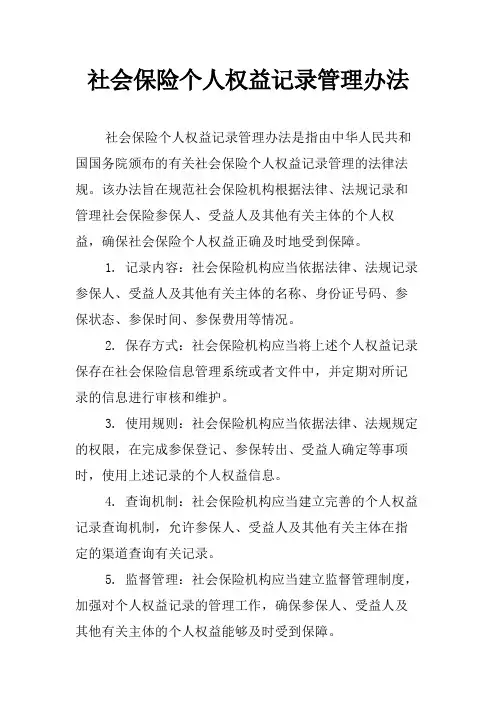 社会保险个人权益记录管理办法

社会保险个人权益记录管理办法是指由中华人民共和国国务院颁布的有关社会保险个人权益记录管理的法律法规。该办法旨在规范社会保险机构根据法律、法规记录和管理社会保险参保人、受益人及其他有关主体的个人权益，确保社会保险个人权益正确及时地受到保障。

1. 记录内容：社会保险机构应当依据法律、法规记录参保人、受益人及其他有关主体的名称、身份证号码、参保状态、参保时间、参保费用等情况。

2. 保存方式：社会保险机构应当将上述个人权益记录保存在社会保险信息管理系统或者文件中，并定期对所记录的信息进行审核和维护。

3. 使用规则：社会保险机构应当依据法律、法规规定的权限，在完成参保登记、参保转出、受益人确定等事项时，使用上述记录的个人权益信息。

4. 查询机制：社会保险机构应当建立完善的个人权益记录查询机制，允许参保人、受益人及其他有关主体在指定的渠道查询有关记录。

5. 监督管理：社会保险机构应当建立监督管理制度，加强对个人权益记录的管理工作，确保参保人、受益人及其他有关主体的个人权益能够及时受到保障。